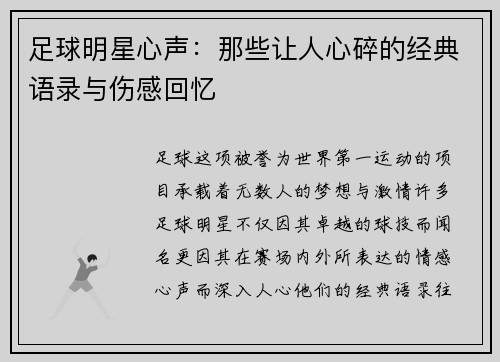 足球明星心声：那些让人心碎的经典语录与伤感回忆

足球这项被誉为世界第一运动的项目承载着无数人的梦想与激情许多足球明星不仅因其卓越的球技而闻名更因其在赛场内外所表达的情感心声而深入人心他们的经典语录往